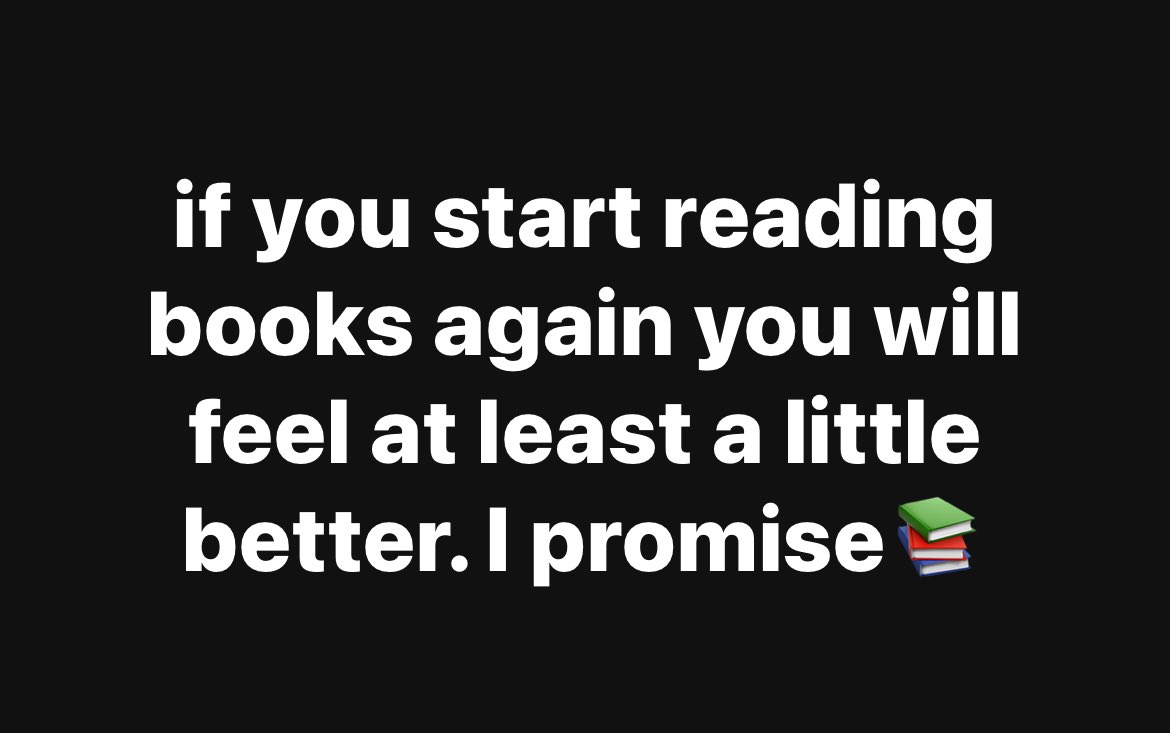 if you start reading books again you will feel at least a little better. I promise 📚